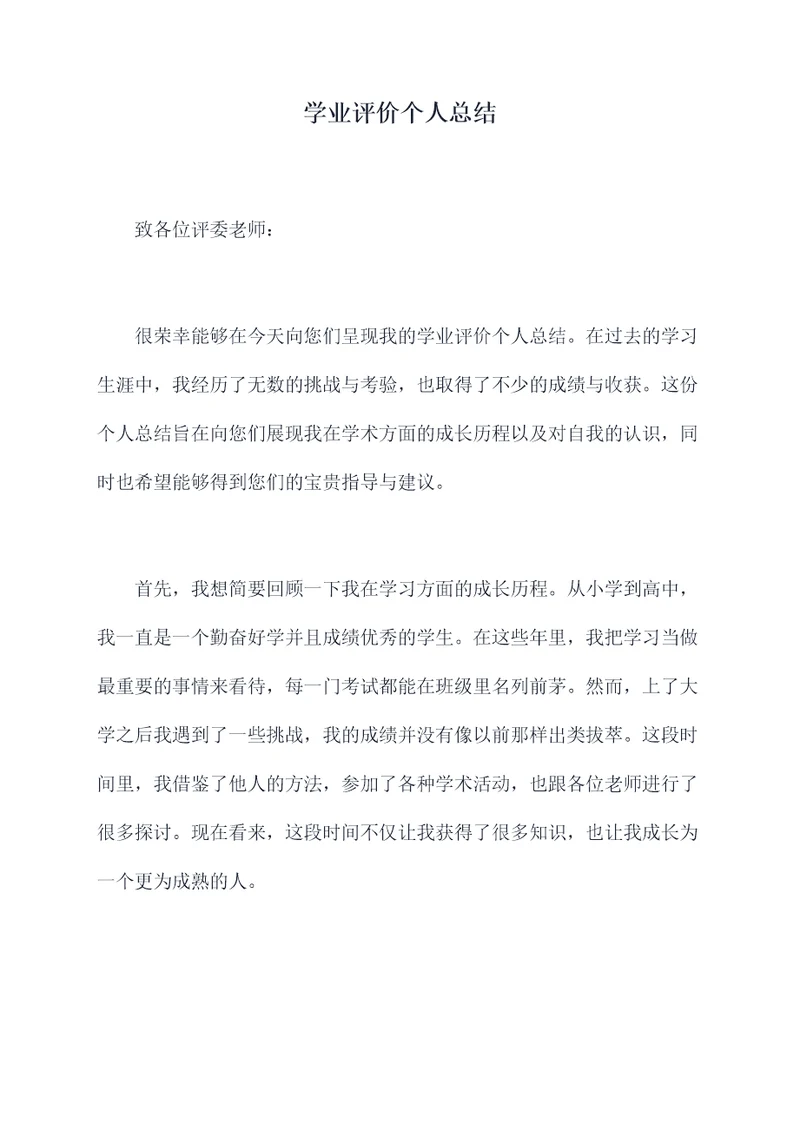 学业评价个人总结

致各位评委老师：

很荣幸能够在今天向您们呈现我的学业评价个人总结。在过去的学习生涯中，我经历了无数的挑战与考验，也取得了不少的成绩与收获。这份个人总结旨在向您们展现我在学术方面的成长历程以及对自我的认识，同时也希望能够得到您们的宝贵指导与建议。

首先，我想简要回顾一下我在学习方面的成长历程。从小学到高中，我一直是一个勤奋好学并且成绩优秀的学生。在这些年里，我把学习当做最重要的事情来看待，每一门考试都能在班级里名列前茅。然而，上了大学之后我遇到了一些挑战，我的成绩并没有像以前那样出类拔萃。这段时间里，我借鉴了他人的方法，参加了各种学术活动，也跟各位老师进行了很多探讨。现在看来，这段时间不仅让我获得了很多知识，也让我成长为一个更为成熟的人。